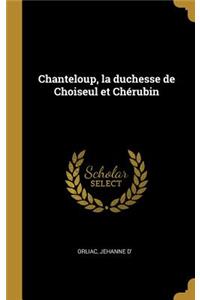 Chanteloup, la duchesse de Choiseul et Chérubin

Scholar SELECT

ORLIAC, JEHANNE D'